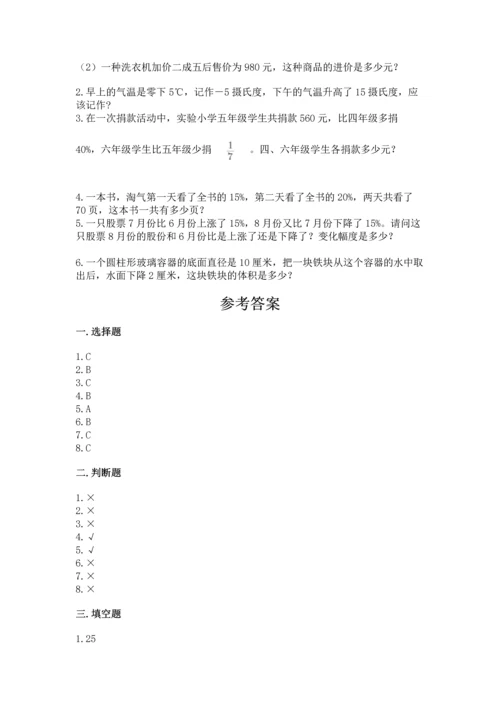 （2）一种洗衣机加价二成五后售价为 980 元，这种商品的进价是多少元？

2. 早上的气温是零下 5℃，记作－5 摄氏度，下午的气温升高了 15 摄氏度，应该记作？
3. 在一次捐款活动中，实验小学五年级学生共捐款 560 元，比四年级多捐 40%，六年级学生比五年级少捐 $\frac{1}{7}$ 。四、六年级学生各捐款多少元？

4. 一本书，淘气第一天看了全书的 15%，第二天看了全书的 20%，两天共看了 70 页，这本书一共有多少页？
5. 一只股票 7 月份比 6 月份上涨了 15%，8 月份又比 7 月份下降了 15%。请问这只股票 8 月份的股份和 6 月份比是上涨了还是下降了？变化幅度是多少？

6. 一个圆柱形玻璃容器的底面直径是 10 厘米，把一块铁块从这个容器的水中取出后，水面下降 2 厘米，这块铁块的体积是多少？

参考答案

一. 选择题

1. C
2. B
3. C
4. B
5. A
6. B
7. C
8. C

二. 判断题

1. ×
2. ×
3. ×
4. √
5. √
6. ×
7. ×
8. ×

三. 填空题

1. 25